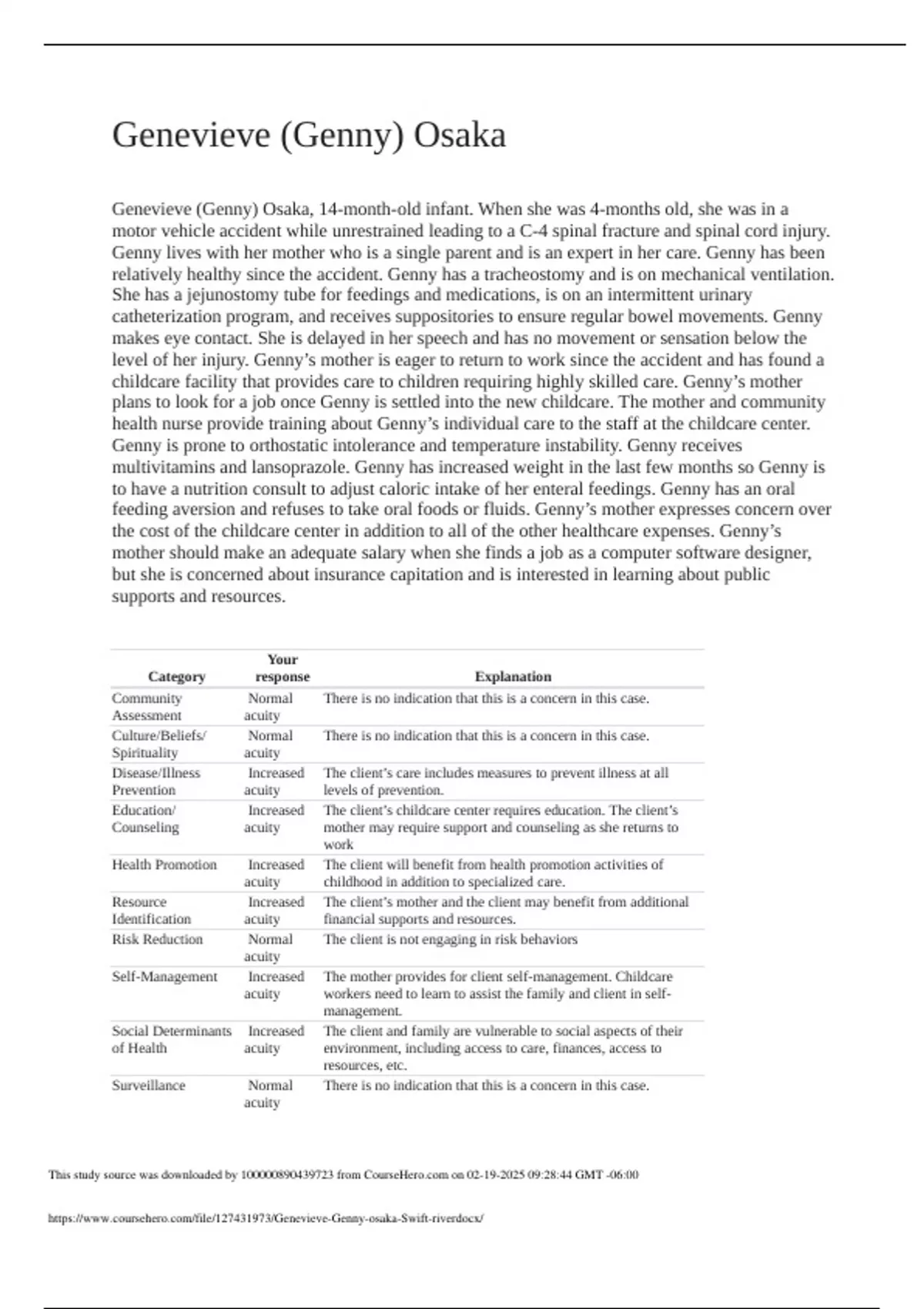 Genevieve (Genny) Osaka

Genevieve (Genny) Osaka, 14-month-old infant. When she was 4-months old, she was in a motor vehicle accident while unrestrained leading to a C-4 spinal fracture and spinal cord injury. Genny lives with her mother who is a single parent and is an expert in her care. Genny has been relatively healthy since the accident. Genny has a tracheostomy and is on mechanical ventilation. She has a jejunostomy tube for feedings and medications, is on an intermittent urinary catheterization program, and receives suppositories to ensure regular bowel movements. Genny makes eye contact. She is delayed in her speech and has no movement or sensation below the level of her injury. Genny's mother is eager to return to work since the accident and has found a childcare facility that provides care to children requiring highly skilled care. Genny's mother plans to look for a job once Genny is settled into the new childcare. The mother and community health nurse provide training about Genny's individual care to the staff at the childcare center. Genny is prone to orthostatic intolerance and temperature instability. Genny receives multivitamins and lansoprazole. Genny has increased weight in the last few months so Genny is to have a nutrition consult to adjust caloric intake of her enteral feedings. Genny has an oral feeding aversion and refuses to take oral foods or fluids. Genny's mother expresses concern over the cost of the childcare center in addition to all of the other healthcare expenses. Genny's mother should make an adequate salary when she finds a job as a computer software designer, but she is concerned about insurance capitation and is interested in learning about public supports and resources.

| Category | Your response | Explanation |
|---|---|---|
| Community Assessment | Normal acuity | There is no indication that this is a concern in this case. |
| Culture/Beliefs/ Spirituality | Normal acuity | There is no indication that this is a concern in this case. |
| Disease/Illness Prevention | Increased acuity | The client's care includes measures to prevent illness at all levels of prevention. |
| Education/ Counseling | Increased acuity | The client's childcare center requires education. The client's mother may require support and counseling as she returns to work |
| Health Promotion | Increased acuity | The client will benefit from health promotion activities of childhood in addition to specialized care. |
| Resource Identification | Increased acuity | The client's mother and the client may benefit from additional financial supports and resources. |
| Risk Reduction | Normal acuity | The client is not engaging in risk behaviors |
| Self-Management | Increased acuity | The mother provides for client self-management. Childcare workers need to learn to assist the family and client in self-management. |
| Social Determinants of Health | Increased acuity | The client and family are vulnerable to social aspects of their environment, including access to care, finances, access to resources, etc. |
| Surveillance | Normal acuity | There is no indication that this is a concern in this case. |

This study source was downloaded by 100000890439723 from CourseHero.com on 02-19-2025 09:28:44 GMT -06:00

https://www.coursehero.com/file/127431973/Genevieve-Genny-osaka-Swift-riverdocx/